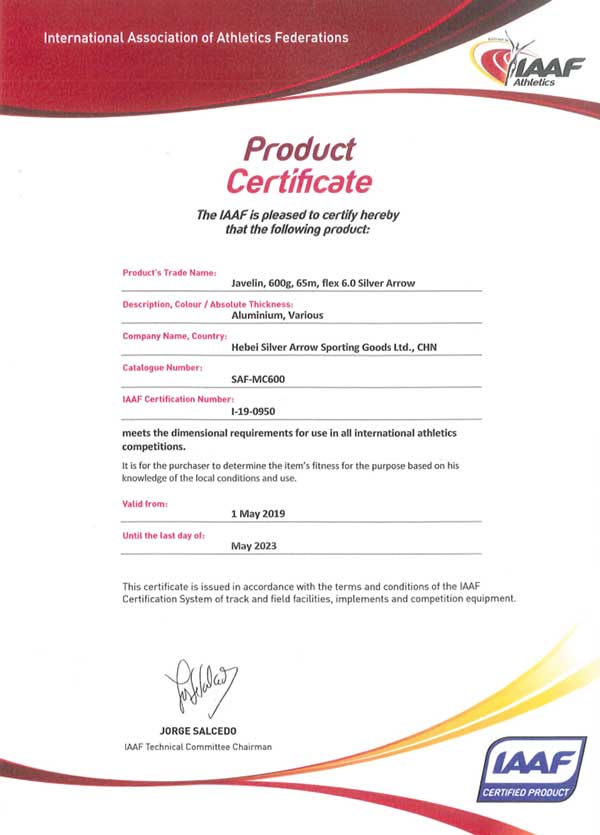 International Association of Athletics Federations

IAAF Athletics

Product Certificate

The IAAF is pleased to certify hereby that the following product:

Product's Trade Name:
Javelin, 600g, 65m, flex 6.0 Silver Arrow

Description, Colour / Absolute Thickness:
Aluminium, Various

Company Name, Country:
Hebei Silver Arrow Sporting Goods Ltd., CHN

Catalogue Number:
SAF-MC600

IAAF Certification Number:
I-19-0950

meets the dimensional requirements for use in all international athletics competitions.

It is for the purchaser to determine the item's fitness for the purpose based on his knowledge of the local conditions and use.

Valid from:
1 May 2019

Until the last day of:
May 2023

This certificate is issued in accordance with the terms and conditions of the IAAF Certification System of track and field facilities, implements and competition equipment.

JORGE SALCEDO
IAAF Technical Committee Chairman

IAAF
CERTIFIED PRODUCT